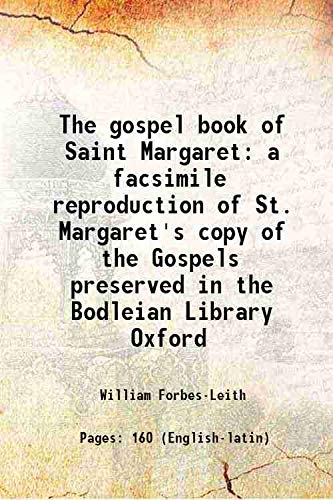 The gospel book of Saint Margaret: a facsimile reproduction of St. Margaret's copy of the Gospels preserved in the Bodleian Library Oxford

William Forbes-Leith

Pages: 160 (English-latin)